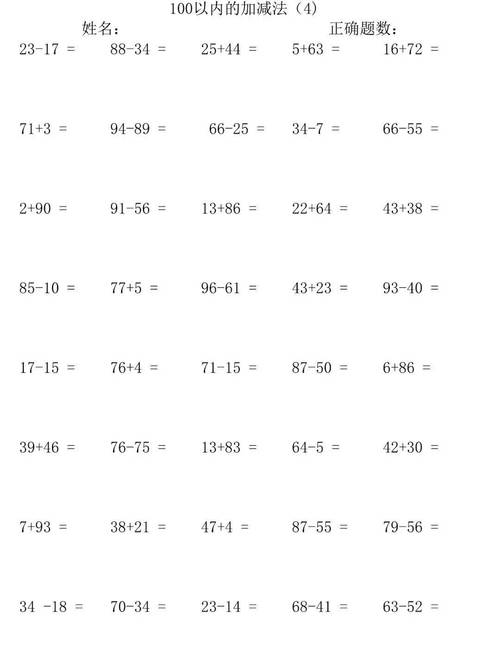 100以内的加减法（4）

姓名：　　　　　　　　　　正确题数：

23-17 =　　88-34 =　　25+44 =　　5+63 =　　16+72 =

71+3 =　　94-89 =　　66-25 =　　34-7 =　　66-55 =

2+90 =　　91-56 =　　13+86 =　　22+64 =　　43+38 =

85-10 =　　77+5 =　　96-61 =　　43+23 =　　93-40 =

17-15 =　　76+4 =　　71-15 =　　87-50 =　　6+86 =

39+46 =　　76-75 =　　13+83 =　　64-5 =　　42+30 =

7+93 =　　38+21 =　　47+4 =　　87-55 =　　79-56 =

34 -18 =　　70-34 =　　23-14 =　　68-41 =　　63-52 =